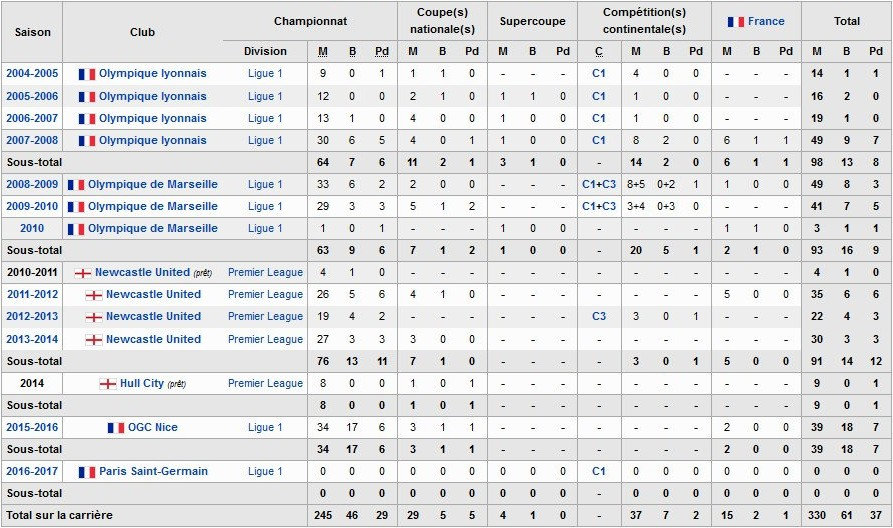 | Saison | Club | Championnat | | | | Coupe(s) nationale(s) | | | Supercoupe | | | Compétition(s) continentale(s) | | | | France | | | Total | | |
|---|---|---|---|---|---|---|---|---|---|---|---|---|---|---|---|---|---|---|---|---|---|
| | | Division | M | B | Pd | M | B | Pd | M | B | Pd | C | M | B | Pd | M | B | Pd | M | B | Pd |
| 2004-2005 | Olympique lyonnais | Ligue 1 | 9 | 0 | 1 | 1 | 1 | 0 | - | - | - | C1 | 4 | 0 | 0 | - | - | - | 14 | 1 | 1 |
| 2005-2006 | Olympique lyonnais | Ligue 1 | 12 | 0 | 0 | 2 | 1 | 0 | 1 | 1 | 0 | C1 | 1 | 0 | 0 | - | - | - | 16 | 2 | 0 |
| 2006-2007 | Olympique lyonnais | Ligue 1 | 13 | 1 | 0 | 4 | 0 | 0 | 1 | 0 | 0 | C1 | 1 | 0 | 0 | - | - | - | 19 | 1 | 0 |
| 2007-2008 | Olympique lyonnais | Ligue 1 | 30 | 6 | 5 | 4 | 0 | 1 | 1 | 0 | 0 | C1 | 8 | 2 | 0 | 6 | 1 | 1 | 49 | 9 | 7 |
| Sous-total | | | 64 | 7 | 6 | 11 | 2 | 1 | 3 | 1 | 0 | - | 14 | 2 | 0 | 6 | 1 | 1 | 98 | 13 | 8 |
| 2008-2009 | Olympique de Marseille | Ligue 1 | 33 | 6 | 2 | 2 | 0 | 0 | - | - | - | C1+C3 | 8+5 | 0+2 | 1 | 1 | 0 | 0 | 49 | 8 | 3 |
| 2009-2010 | Olympique de Marseille | Ligue 1 | 29 | 3 | 3 | 5 | 1 | 2 | - | - | - | C1+C3 | 3+4 | 0+3 | 0 | - | - | - | 41 | 7 | 5 |
| 2010 | Olympique de Marseille | Ligue 1 | 1 | 0 | 1 | - | - | - | 1 | 0 | 0 | - | - | - | - | 1 | 1 | 0 | 3 | 1 | 1 |
| Sous-total | | | 63 | 9 | 6 | 7 | 1 | 2 | 1 | 0 | 0 | - | 20 | 5 | 1 | 2 | 1 | 0 | 93 | 16 | 9 |
| 2010-2011 | Newcastle United (prêt) | Premier League | 4 | 1 | 0 | - | - | - | - | - | - | - | - | - | - | - | - | - | 4 | 1 | 0 |
| 2011-2012 | Newcastle United | Premier League | 26 | 5 | 6 | 4 | 1 | 0 | - | - | - | - | - | - | - | 5 | 0 | 0 | 35 | 6 | 6 |
| 2012-2013 | Newcastle United | Premier League | 19 | 4 | 2 | - | - | - | - | - | - | C3 | 3 | 0 | 1 | - | - | - | 22 | 4 | 3 |
| 2013-2014 | Newcastle United | Premier League | 27 | 3 | 3 | 3 | 0 | 0 | - | - | - | - | - | - | - | - | - | - | 30 | 3 | 3 |
| Sous-total | | | 76 | 13 | 11 | 7 | 1 | 0 | - | - | - | - | 3 | 0 | 1 | 5 | 0 | 0 | 91 | 14 | 12 |
| 2014 | Hull City (prêt) | Premier League | 8 | 0 | 0 | 1 | 0 | 1 | - | - | - | - | - | - | - | - | - | - | 9 | 0 | 1 |
| Sous-total | | | 8 | 0 | 0 | 1 | 0 | 1 | - | - | - | - | - | - | - | - | - | - | 9 | 0 | 1 |
| 2015-2016 | OGC Nice | Ligue 1 | 34 | 17 | 6 | 3 | 1 | 1 | - | - | - | - | - | - | - | 2 | 0 | 0 | 39 | 18 | 7 |
| Sous-total | | | 34 | 17 | 6 | 3 | 1 | 1 | - | - | - | - | - | - | - | 2 | 0 | 0 | 39 | 18 | 7 |
| 2016-2017 | Paris Saint-Germain | Ligue 1 | 0 | 0 | 0 | 0 | 0 | 0 | 0 | 0 | 0 | C1 | 0 | 0 | 0 | 0 | 0 | 0 | 0 | 0 | 0 |
| Sous-total | | | 0 | 0 | 0 | 0 | 0 | 0 | 0 | 0 | 0 | - | 0 | 0 | 0 | 0 | 0 | 0 | 0 | 0 | 0 |
| Total sur la carrière | | | 245 | 46 | 29 | 29 | 5 | 5 | 4 | 1 | 0 | - | 37 | 7 | 2 | 15 | 2 | 1 | 330 | 61 | 37 |